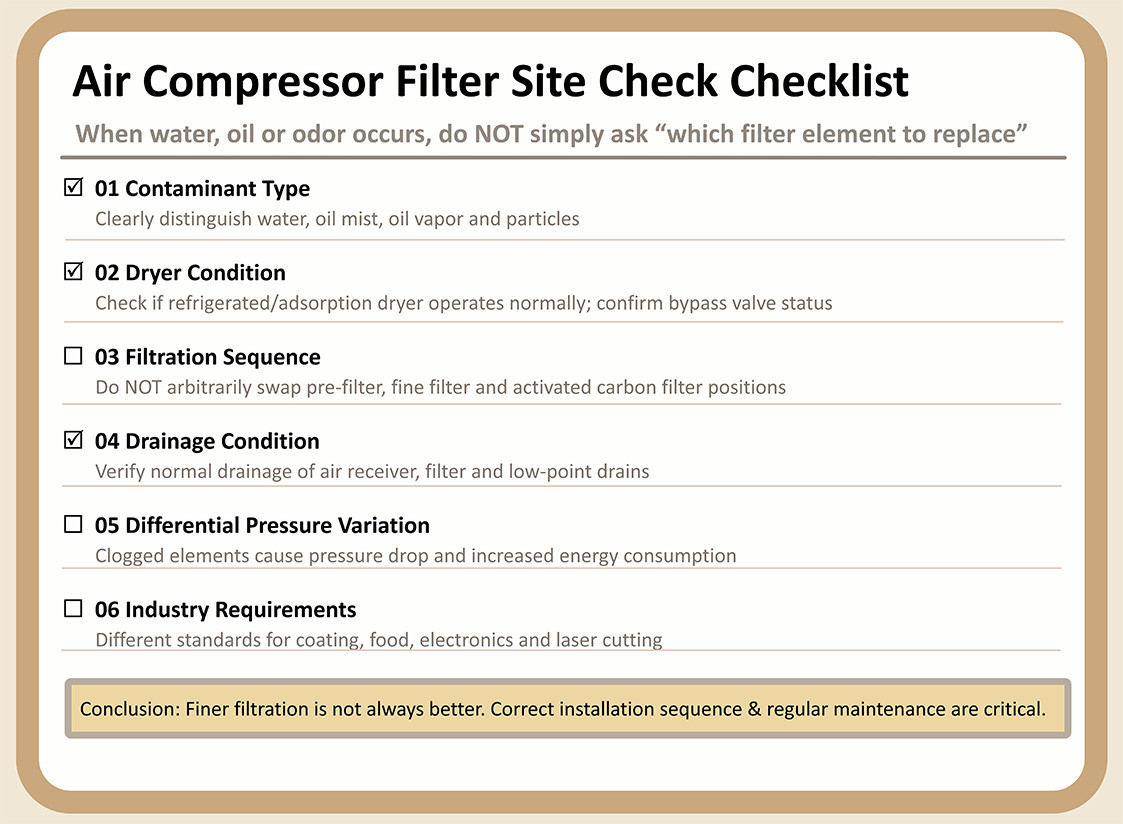 Air Compressor Filter Site Check Checklist

When water, oil or odor occurs, do NOT simply ask “which filter element to replace”

☑ 01 Contaminant Type
Clearly distinguish water, oil mist, oil vapor and particles

☑ 02 Dryer Condition
Check if refrigerated/adsorption dryer operates normally; confirm bypass valve status

☐ 03 Filtration Sequence
Do NOT arbitrarily swap pre-filter, fine filter and activated carbon filter positions

☑ 04 Drainage Condition
Verify normal drainage of air receiver, filter and low-point drains

☐ 05 Differential Pressure Variation
Clogged elements cause pressure drop and increased energy consumption

☐ 06 Industry Requirements
Different standards for coating, food, electronics and laser cutting

Conclusion: Finer filtration is not always better. Correct installation sequence & regular maintenance are critical.